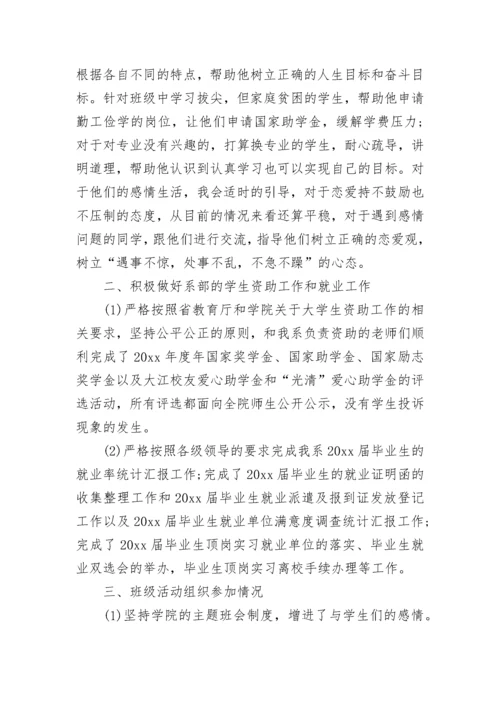 根据各自不同的特点，帮助他树立正确的人生目标和奋斗目标。针对班级中学习拔尖，但家庭贫困的学生，帮助他申请勤工俭学的岗位，让他们申请国家助学金，缓解学费压力；对于对专业没有兴趣的，打算换专业的学生，耐心疏导，讲明道理，帮助他认识到认真学习也可以实现自己的目标。对于他们的感情生活，我会适时的引导，对于恋爱持不鼓励也不压制的态度，从目前的情况来看还算平稳，对于遇到感情问题的同学，跟他们进行交流，指导他们树立正确的恋爱观，树立“遇事不惊，处事不乱，不急不躁”的心态。

二、积极做好系部的学生资助工作和就业工作

(1)严格按照省教育厅和学院关于大学生资助工作的相关要求，坚持公平公正的原则，和我系负责资助的老师们顺利完成了20xx年度年国家奖学金、国家助学金、国家励志奖学金以及大江校友爱心助学金和“光清”爱心助学金的评选活动，所有评选都面向全院师生公开公示，没有学生投诉现象的发生。

(2)严格按照各级领导的要求完成我系20xx届毕业生的就业率统计汇报工作;完成了20xx届毕业生的就业证明函的收集整理工作和20xx届毕业生就业派遣及报到证发放登记工作以及20xx届毕业生就业单位满意度调查统计汇报工作;完成了20xx届毕业生顶岗实习就业单位的落实、毕业生就业双选会的举办，毕业生顶岗实习离校手续办理等工作。

三、班级活动组织参加情况

(1)坚持学院的主题班会制度，增进了与学生们的感情。